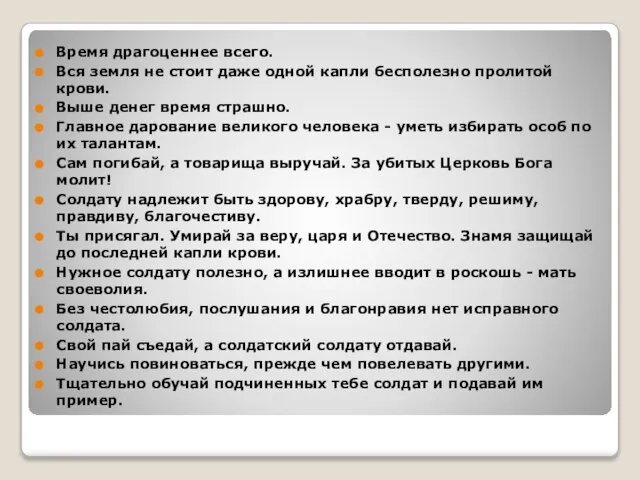 Время драгоценнее всего.

Вся земля не стоит даже одной капли бесполезно пролитой крови.

Выше денег время страшно.

Главное дарование великого человека - уметь избирать особ по их талантам.

Сам погибай, а товарища выручай. За убитых Церковь Бога молит!

Солдату надлежит быть здорову, храбру, тверду, решиму, правдиву, благочестиву.

Ты присягал. Умирай за веру, царя и Отечество. Знамя защищай до последней капли крови.

Нужное солдату полезно, а излишнее вводит в роскошь - мать своеволия.

Без честолюбия, послушания и благонравия нет исправного солдата.

Свой пай съедай, а солдатский солдату отдавай.

Научись повиноваться, прежде чем повелевать другими.

Тщательно обучай подчиненных тебе солдат и подавай им пример.